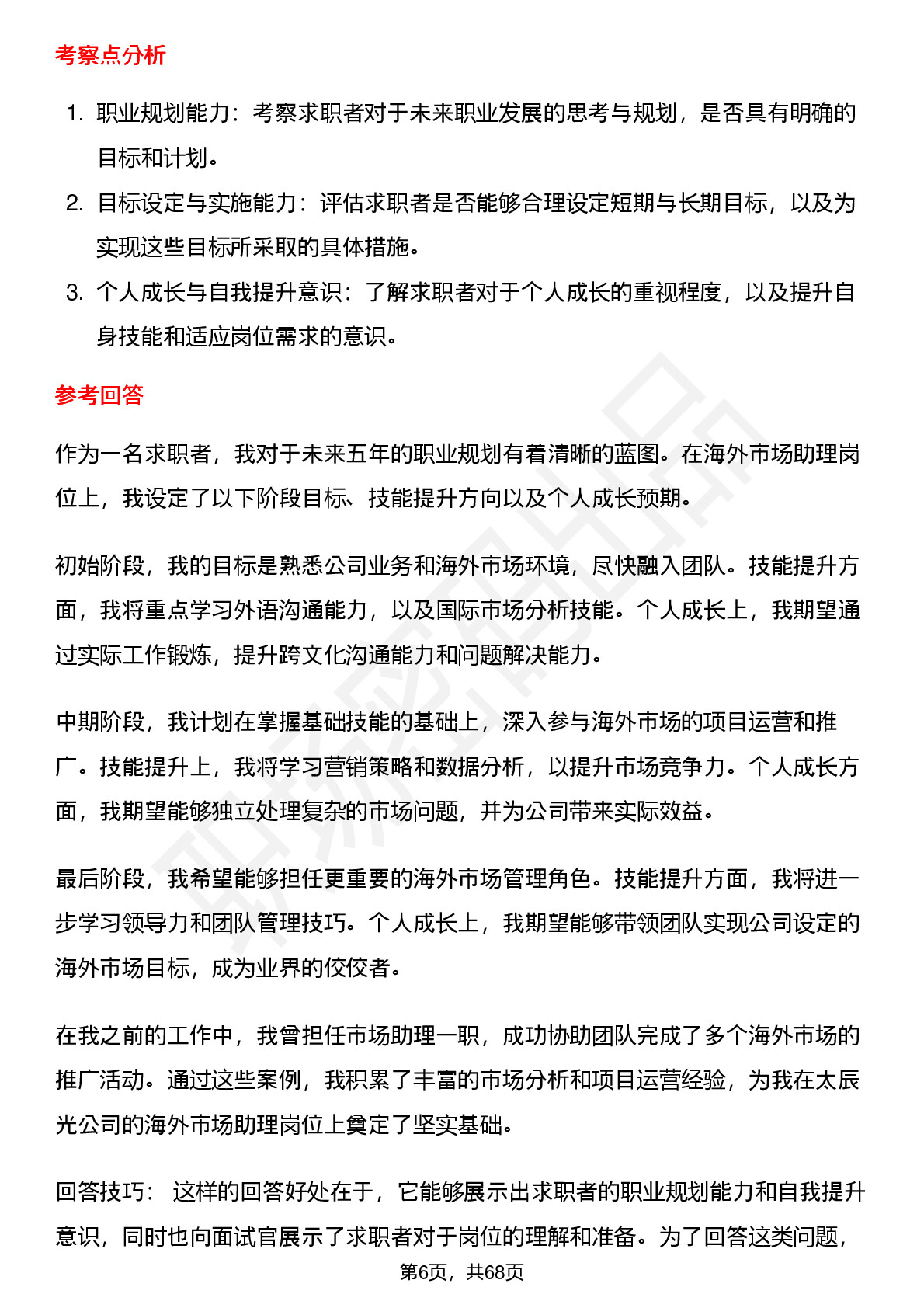 考察点分析

1. 职业规划能力：考察求职者对于未来职业发展的思考与规划，是否具有明确的目标和计划。
2. 目标设定与实施能力：评估求职者是否能够合理设定短期与长期目标，以及为实现这些目标所采取的具体措施。
3. 个人成长与自我提升意识：了解求职者对于个人成长的重视程度，以及提升自身技能和适应岗位需求的意识。

参考回答

作为一名求职者，我对于未来五年的职业规划有着清晰的蓝图。在海外市场助理岗位上，我设定了以下阶段目标、技能提升方向以及个人成长预期。

初始阶段，我的目标是熟悉公司业务和海外市场环境，尽快融入团队。技能提升方面，我将重点学习外语沟通能力，以及国际市场分析技能。个人成长上，我期望通过实际工作锻炼，提升跨文化沟通能力和问题解决能力。

中期阶段，我计划在掌握基础技能的基础上，深入参与海外市场的项目运营和推广。技能提升上，我将学习营销策略和数据分析，以提升市场竞争力。个人成长方面，我期望能够独立处理复杂的市场问题，并为公司带来实际效益。

最后阶段，我希望能够担任更重要的海外市场管理角色。技能提升方面，我将进一步学习领导力和团队管理技巧。个人成长上，我期望能够带领团队实现公司设定的海外市场目标，成为业界的佼佼者。

在我之前的工作中，我曾担任市场助理一职，成功协助团队完成了多个海外市场的推广活动。通过这些案例，我积累了丰富的市场分析和项目运营经验，为我在太辰光公司的海外市场助理岗位上奠定了坚实基础。

回答技巧： 这样的回答好处在于，它能够展示出求职者的职业规划能力和自我提升意识，同时也向面试官展示了求职者对于岗位的理解和准备。为了回答这类问题，

第6页，共68页